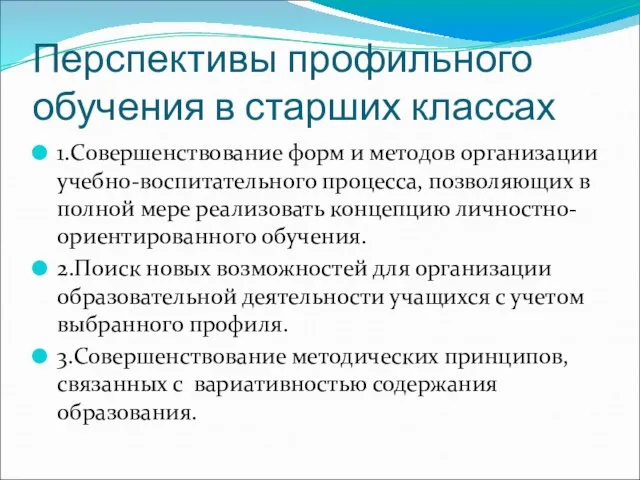 Перспективы профильного обучения в старших классах

1.Совершенствование форм и методов организации учебно-воспитательного процесса, позволяющих в полной мере реализовать концепцию личностно-ориентированного обучения.

2.Поиск новых возможностей для организации образовательной деятельности учащихся с учетом выбранного профиля.

3.Совершенствование методических принципов, связанных с вариативностью содержания образования.